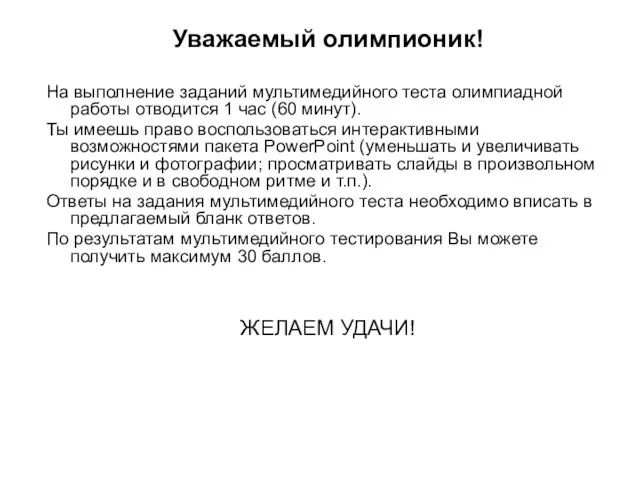 Уважаемый олимпионик!

На выполнение заданий мультимедийного теста олимпиадной работы отводится 1 час (60 минут).

Ты имеешь право воспользоваться интерактивными возможностями пакета PowerPoint (уменьшать и увеличивать рисунки и фотографии; просматривать слайды в произвольном порядке и в свободном ритме и т.п.).

Ответы на задания мультимедийного теста необходимо вписать в предлагаемый бланк ответов.

По результатам мультимедийного тестирования Вы можете получить максимум 30 баллов.

ЖЕЛАЕМ УДАЧИ!